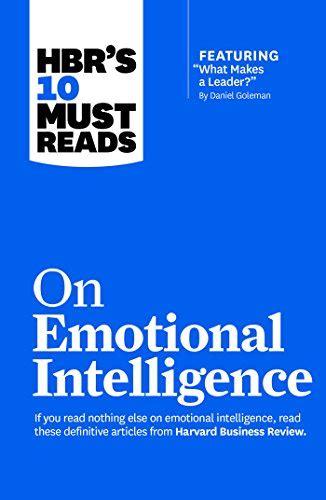 HBR'S 10 MUST READS

FEATURING
"What Makes a Leader?"
By Daniel Goleman

On Emotional Intelligence

If you read nothing else on emotional intelligence, read these definitive articles from Harvard Business Review.